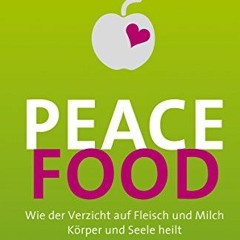 PEACE
FOOD

Wie der Verzicht auf Fleisch und Milch Körper und Seele heilt